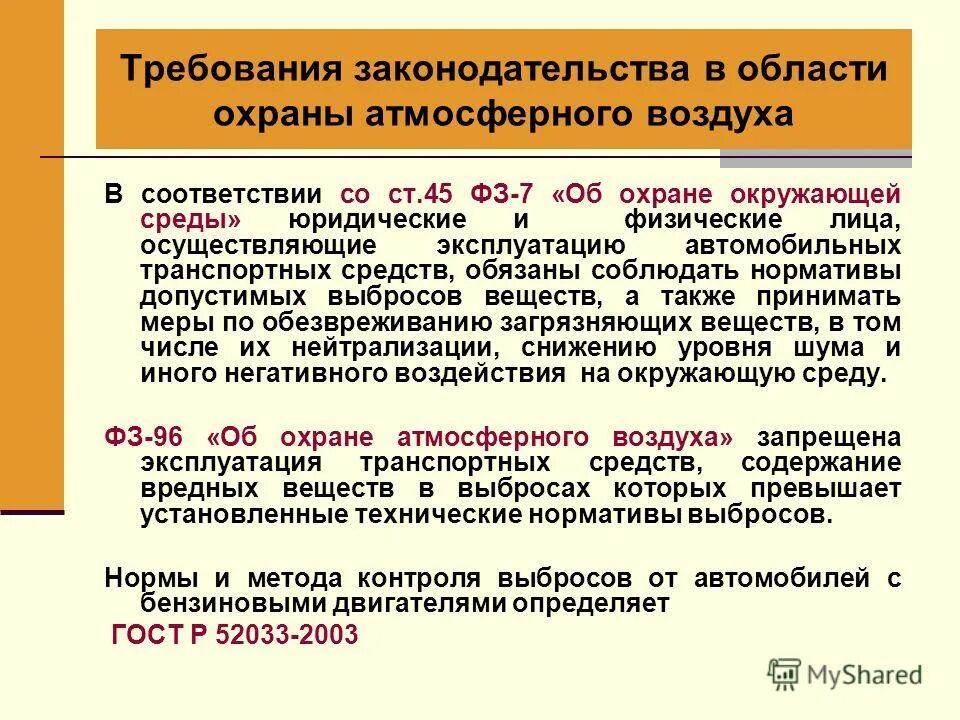 Требования законодательства в области охраны атмосферного воздуха

В соответствии со ст.45 ФЗ-7 «Об охране окружающей среды» юридические и физические лица, осуществляющие эксплуатацию автомобильных транспортных средств, обязаны соблюдать нормативы допустимых выбросов веществ, а также принимать меры по обезвреживанию загрязняющих веществ, в том числе их нейтрализации, снижению уровня шума и иного негативного воздействия на окружающую среду.

ФЗ-96 «Об охране атмосферного воздуха» запрещена эксплуатация транспортных средств, содержание вредных веществ в выбросах которых превышает установленные технические нормативы выбросов.

Нормы и метода контроля выбросов от автомобилей с бензиновыми двигателями определяет
ГОСТ Р 52033-2003

MyShared